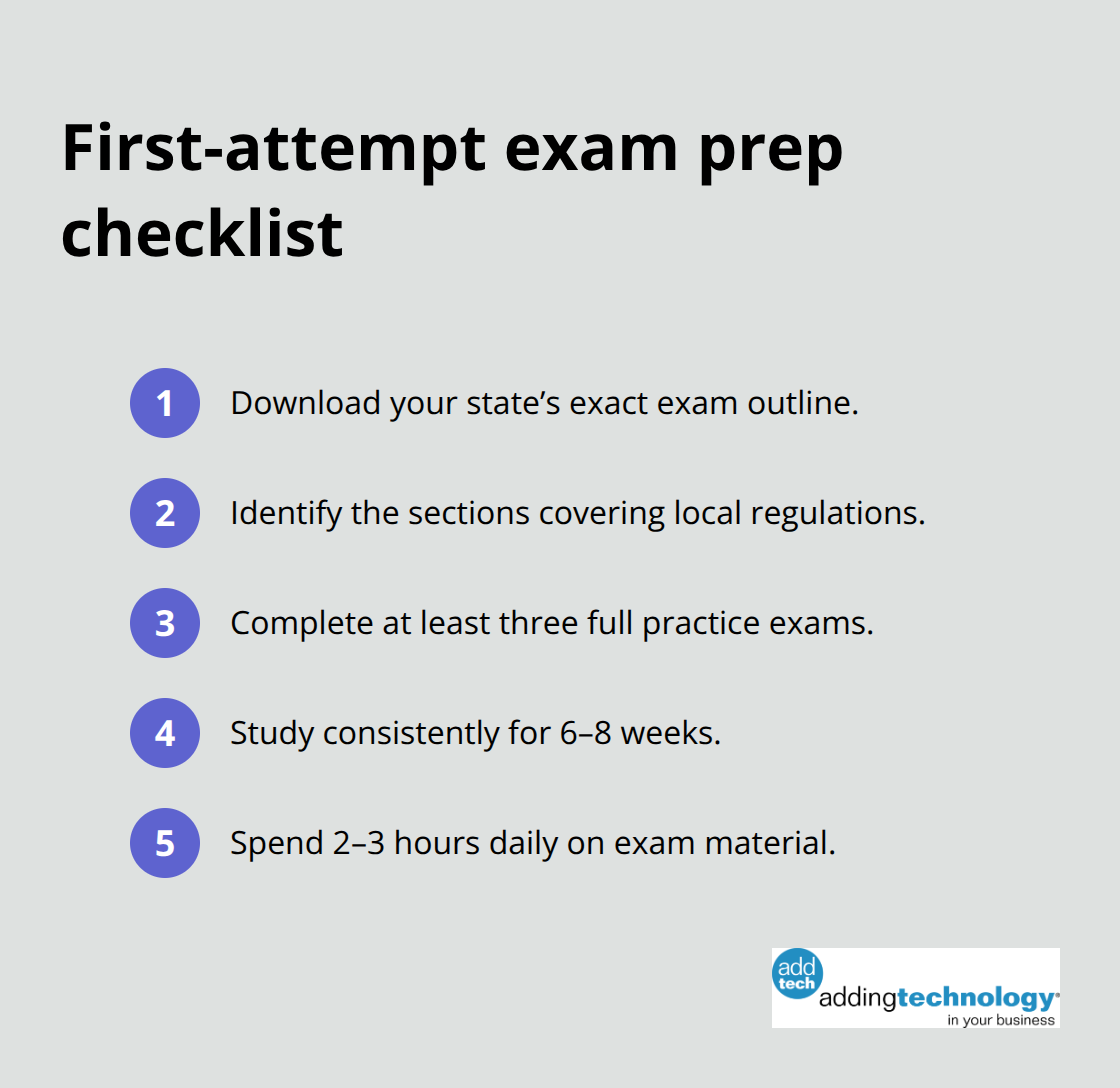 First-attempt exam prep checklist

1 Download your state’s exact exam outline.

2 Identify the sections covering local regulations.

3 Complete at least three full practice exams.

4 Study consistently for 6–8 weeks.

5 Spend 2–3 hours daily on exam material.

add tech addingtechnology in your business